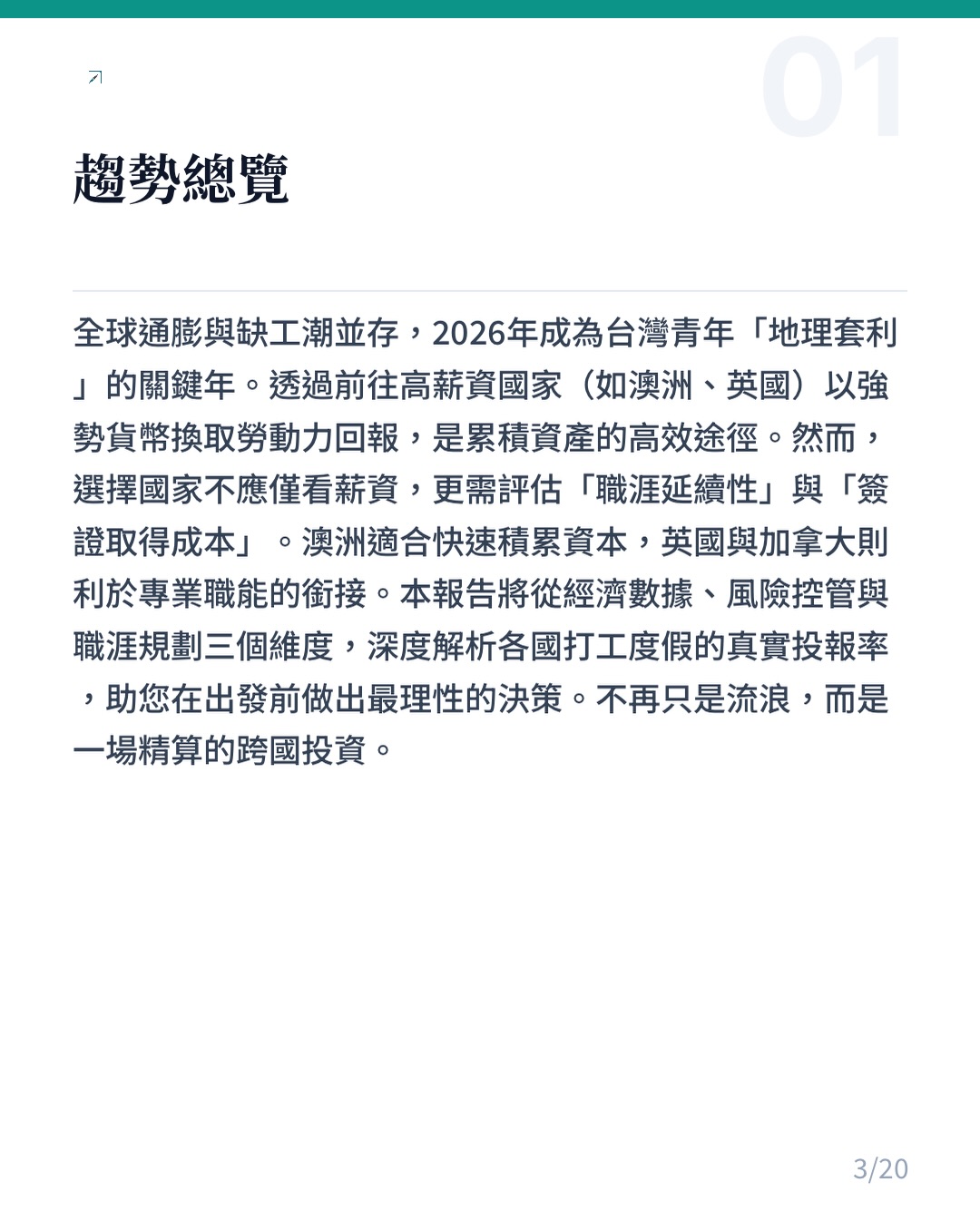 01

趨勢總覽

全球通膨與缺工潮並存，2026年成為台灣青年「地理套利」的關鍵年。透過前往高薪資國家（如澳洲、英國）以強勢貨幣換取勞動力回報，是累積資產的高效途徑。然而，選擇國家不應僅看薪資，更需評估「職涯延續性」與「簽證取得成本」。澳洲適合快速積累資本，英國與加拿大則利於專業職能的銜接。本報告將從經濟數據、風險控管與職涯規劃三個維度，深度解析各國打工度假的真實投報率，助您在出發前做出最理性的決策。不再只是流浪，而是一場精算的跨國投資。

3/20